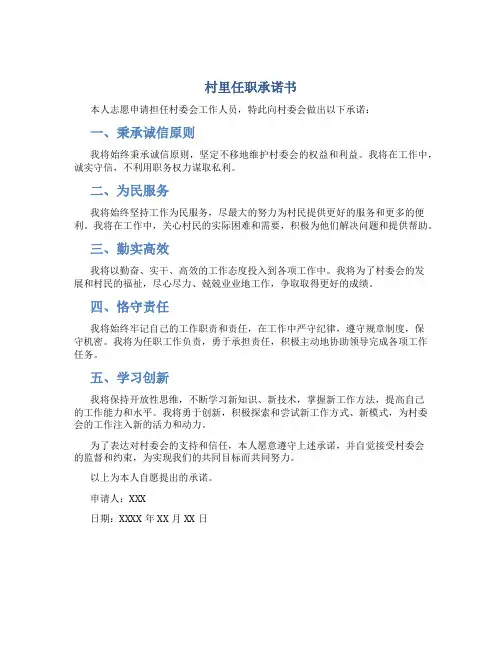 村里任职承诺书

本人志愿申请担任村委会工作人员，特此向村委会做出以下承诺：

一、秉承诚信原则

我将始终秉承诚信原则，坚定不移地维护村委会的权益和利益。我将在工作中，诚实守信，不利用职务权力谋取私利。

二、为民服务

我将始终坚持工作为民服务，尽最大的努力为村民提供更好的服务和更多的便利。我将在工作中，关心村民的实际困难和需要，积极为他们解决问题和提供帮助。

三、勤实高效

我将以勤奋、实干、高效的工作态度投入到各项工作中。我将为了村委会的发展和村民的福祉，尽心尽力、兢兢业业地工作，争取取得更好的成绩。

四、恪守责任

我将始终牢记自己的工作职责和责任，在工作中严守纪律，遵守规章制度，保守机密。我将为任职工作负责，勇于承担责任，积极主动地协助领导完成各项工作任务。

五、学习创新

我将保持开放性思维，不断学习新知识、新技术，掌握新工作方法，提高自己的工作能力和水平。我将勇于创新，积极探索和尝试新工作方式、新模式，为村委会的工作注入新的活力和动力。

为了表达对村委会的支持和信任，本人愿意遵守上述承诺，并自觉接受村委会的监督和约束，为实现我们的共同目标而共同努力。

以上为本人自愿提出的承诺。

申请人：XXX

日期：XXXX 年 XX 月 XX 日